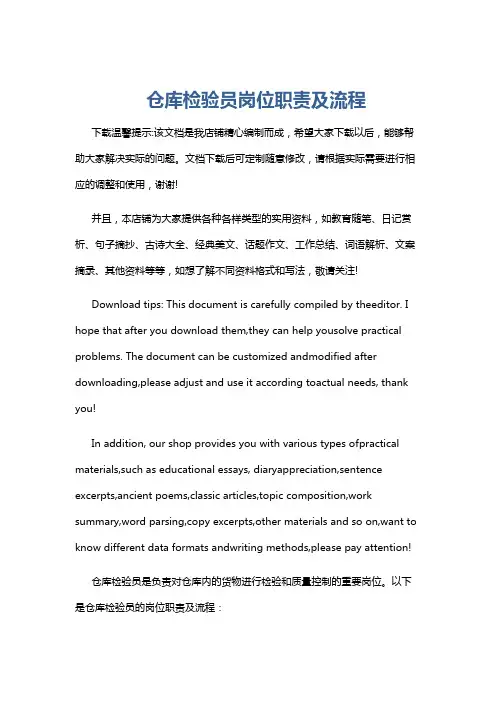 仓库检验员岗位职责及流程

下载温馨提示:该文档是我店铺精心编制而成，希望大家下载以后，能够帮助大家解决实际的问题。文档下载后可定制随意修改，请根据实际需要进行相应的调整和使用，谢谢!

并且，本店铺为大家提供各种各样类型的实用资料，如教育随笔、日记赏析、句子摘抄、古诗大全、经典美文、话题作文、工作总结、词语解析、文案摘录、其他资料等等，如想了解不同资料格式和写法，敬请关注!

Download tips: This document is carefully compiled by theeditor. I hope that after you download them,they can help yousolve practical problems. The document can be customized andmodified after downloading,please adjust and use it according toactual needs, thank you!

In addition, our shop provides you with various types ofpractical materials,such as educational essays, diaryappreciation,sentence excerpts,ancient poems,classic articles,topic composition,work summary,word parsing,copy excerpts,other materials and so on,want to know different data formats andwriting methods,please pay attention!

仓库检验员是负责对仓库内的货物进行检验和质量控制的重要岗位。以下是仓库检验员的岗位职责及流程：